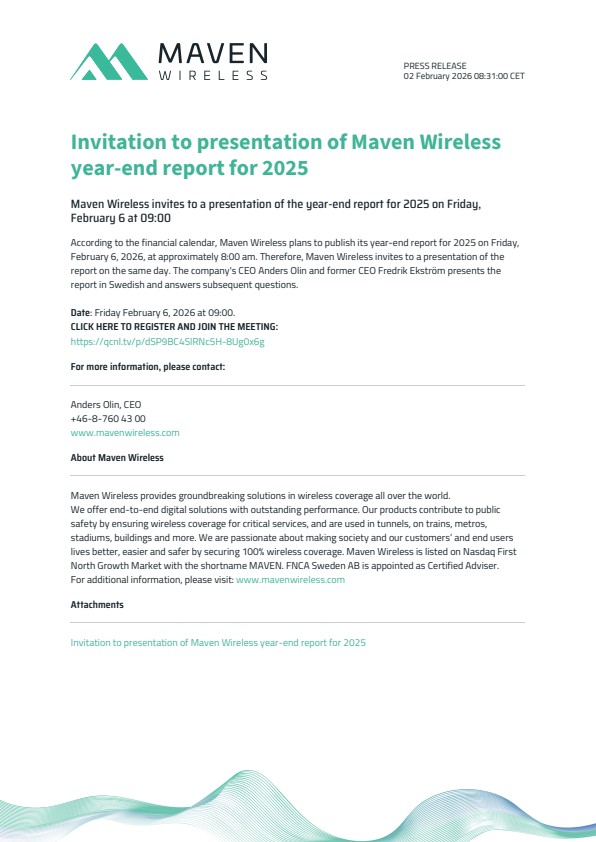 MAVEN
WIRELESS

PRESS RELEASE
02 February 2026 08:31:00 CET

Invitation to presentation of Maven Wireless year-end report for 2025

Maven Wireless invites to a presentation of the year-end report for 2025 on Friday, February 6 at 09:00

According to the financial calendar, Maven Wireless plans to publish its year-end report for 2025 on Friday, February 6, 2026, at approximately 8:00 am. Therefore, Maven Wireless invites to a presentation of the report on the same day. The company's CEO Anders Olin and former CEO Fredrik Ekström presents the report in Swedish and answers subsequent questions.

Date: Friday February 6, 2026 at 09:00.
CLICK HERE TO REGISTER AND JOIN THE MEETING:
https://qcnl.tv/p/dSP9BC4SIRNc5H-8Ug0x6g

For more information, please contact:

Anders Olin, CEO
+46-8-760 43 00
www.mavenwireless.com

About Maven Wireless

Maven Wireless provides groundbreaking solutions in wireless coverage all over the world.
We offer end-to-end digital solutions with outstanding performance. Our products contribute to public safety by ensuring wireless coverage for critical services, and are used in tunnels, on trains, metros, stadiums, buildings and more. We are passionate about making society and our customers' and end users lives better, easier and safer by securing 100% wireless coverage. Maven Wireless is listed on Nasdaq First North Growth Market with the shortname MAVEN. FNCA Sweden AB is appointed as Certified Adviser.
For additional information, please visit: www.mavenwireless.com

Attachments

Invitation to presentation of Maven Wireless year-end report for 2025